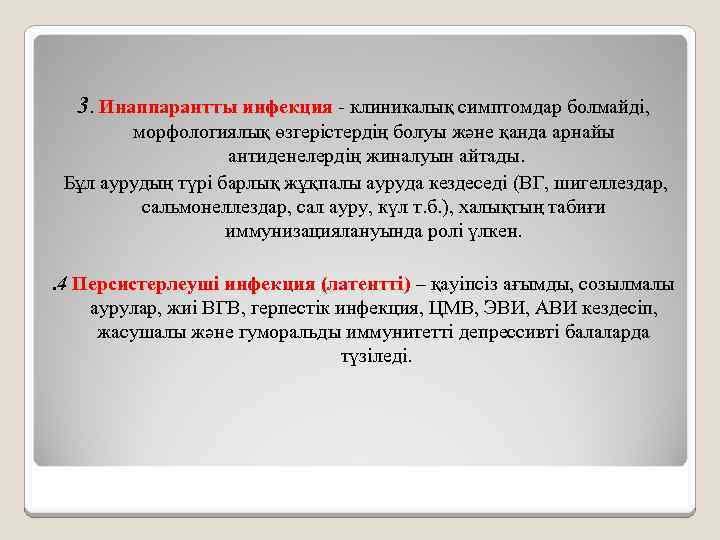 3. Инаппарантты инфекция - клиникалық симптомдар болмайді, морфологиялық өзгерістердің болуы және қанда арнайы антиденелердің жиналуын айтады.

Бұл аурудың түрі барлық жұқпалы ауруда кездеседі (ВГ, шигеллездар, сальмонеллездар, сал ауру, күл т.б.), халықтың табиғи иммунизациялануында ролі үлкен.

.4 Персистерлеуші инфекция (латентті) – қауіпсіз ағымды, созылмалы аурулар, жиі ВГВ, герпестік инфекция, ЦМВ, ЭВИ, АВИ кездесіп, жасушалы және гуморальды иммунитетті депрессивті балаларда түзіледі.